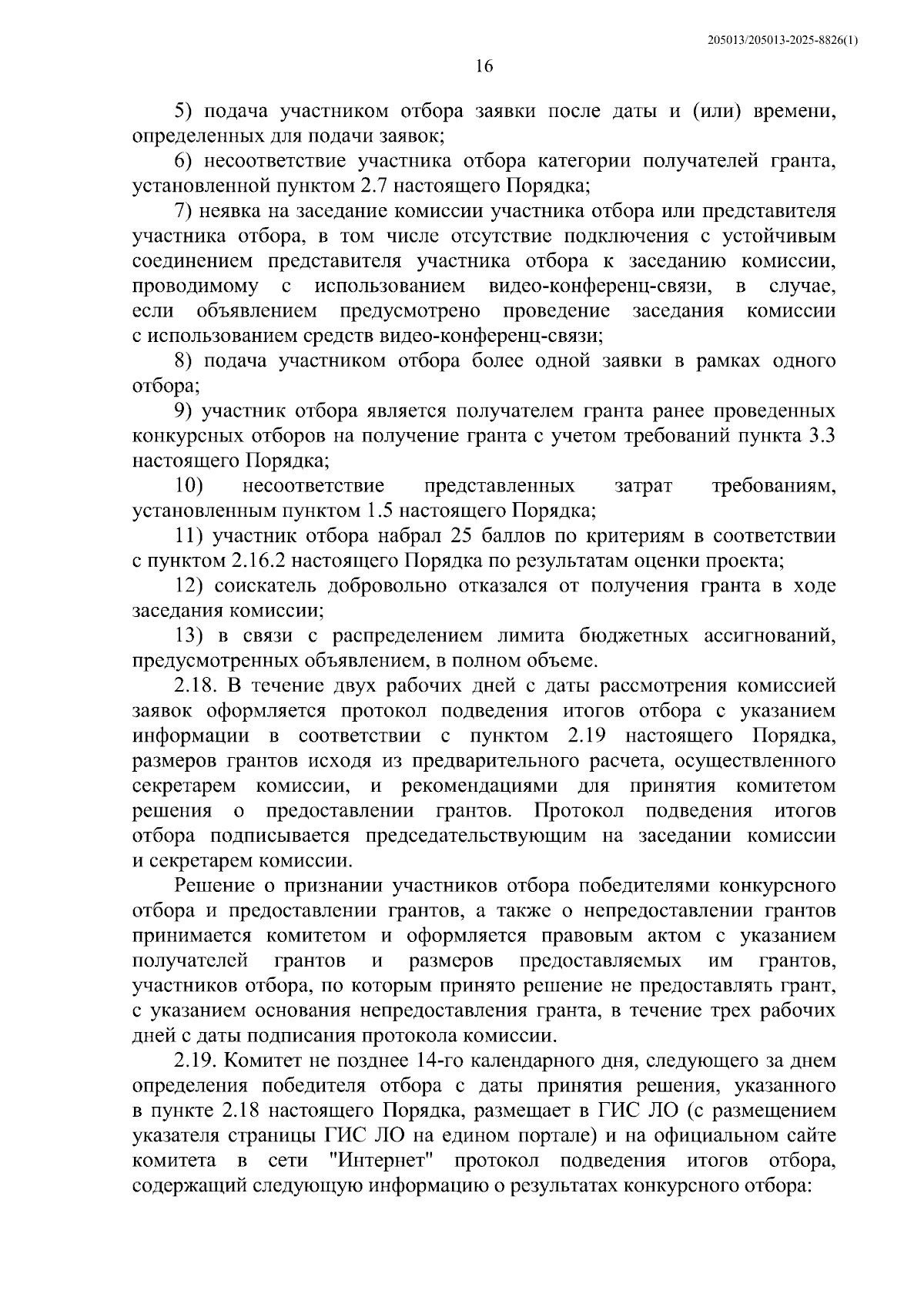 205013/205013-2025-8826(1)

16

5) подача участником отбора заявки после даты и (или) времени, определенных для подачи заявок;

6) несоответствие участника отбора категории получателей гранта, установленной пунктом 2.7 настоящего Порядка;

7) неявка на заседание комиссии участника отбора или представителя участника отбора, в том числе отсутствие подключения с устойчивым соединением представителя участника отбора к заседанию комиссии, проводимому с использованием видео-конференц-связи, в случае, если объявлением предусмотрено проведение заседания комиссии с использованием средств видео-конференц-связи;

8) подача участником отбора более одной заявки в рамках одного отбора;

9) участник отбора является получателем гранта ранее проведенных конкурсных отборов на получение гранта с учетом требований пункта 3.3 настоящего Порядка;

10) несоответствие представленных затрат требованиям, установленным пунктом 1.5 настоящего Порядка;

11) участник отбора набрал 25 баллов по критериям в соответствии с пунктом 2.16.2 настоящего Порядка по результатам оценки проекта;

12) соискатель добровольно отказался от получения гранта в ходе заседания комиссии;

13) в связи с распределением лимита бюджетных ассигнований, предусмотренных объявлением, в полном объеме.

2.18. В течение двух рабочих дней с даты рассмотрения комиссией заявок оформляется протокол подведения итогов отбора с указанием информации в соответствии с пунктом 2.19 настоящего Порядка, размеров грантов исходя из предварительного расчета, осуществленного секретарем комиссии, и рекомендациями для принятия комитетом решения о предоставлении грантов. Протокол подведения итогов отбора подписывается председательствующим на заседании комиссии и секретарем комиссии.

Решение о признании участников отбора победителями конкурсного отбора и предоставлении грантов, а также о непредоставлении грантов принимается комитетом и оформляется правовым актом с указанием получателей грантов и размеров предоставляемых им грантов, участников отбора, по которым принято решение не предоставлять грант, с указанием основания непредоставления гранта, в течение трех рабочих дней с даты подписания протокола комиссии.

2.19. Комитет не позднее 14-го календарного дня, следующего за днем определения победителя отбора с даты принятия решения, указанного в пункте 2.18 настоящего Порядка, размещает в ГИС ЛО (с размещением указателя страницы ГИС ЛО на едином портале) и на официальном сайте комитета в сети "Интернет" протокол подведения итогов отбора, содержащий следующую информацию о результатах конкурсного отбора: